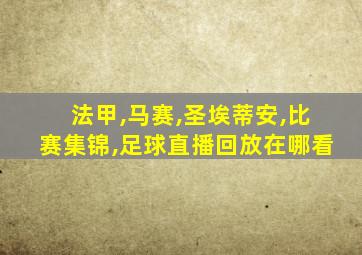 法甲,马赛,圣埃蒂安,比赛集锦,足球直播回放在哪看